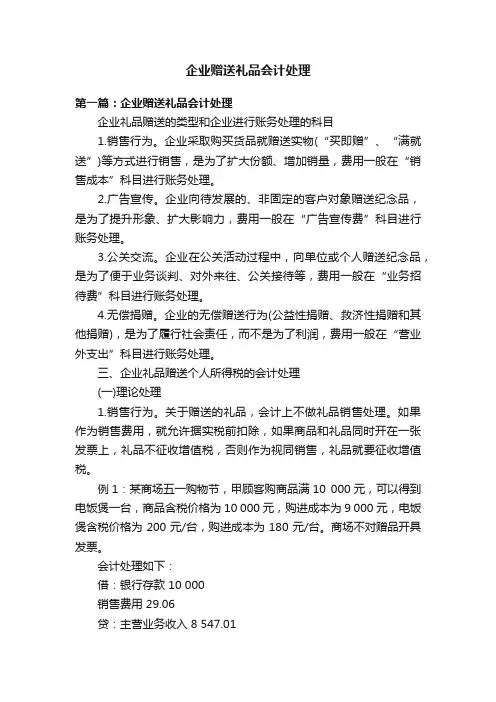 企业赠送礼品会计处理

第一篇：企业赠送礼品会计处理

企业礼品赠送的类型和企业进行账务处理的科目

1.销售行为。企业采取购买货品就赠送实物(“买即赠”、“满就送”)等方式进行销售，是为了扩大份额、增加销量，费用一般在“销售成本”科目进行账务处理。

2.广告宣传。企业向待发展的、非固定的客户对象赠送纪念品，是为了提升形象、扩大影响力，费用一般在“广告宣传费”科目进行账务处理。

3.公关交流。企业在公关活动过程中，向单位或个人赠送纪念品，是为了便于业务谈判、对外来往、公关接待等，费用一般在“业务招待费”科目进行账务处理。

4.无偿捐赠。企业的无偿赠送行为(公益性捐赠、救济性捐赠和其他捐赠)，是为了履行社会责任，而不是为了利润，费用一般在“营业外支出”科目进行账务处理。

三、企业礼品赠送个人所得税的会计处理

(一)理论处理

1.销售行为。关于赠送的礼品，会计上不做礼品销售处理。如果作为销售费用，就允许据实税前扣除，如果商品和礼品同时开在一张发票上，礼品不征收增值税，否则作为视同销售，礼品就要征收增值税。

例 1：某商场五一购物节，甲顾客购商品满 10 000 元，可以得到电饭煲一台，商品含税价格为 10 000 元，购进成本为 9 000 元，电饭煲含税价格为 200 元/台，购进成本为 180 元/台。商场不对赠品开具发票。

会计处理如下：

借：银行存款 10 000

销售费用 29.06

贷：主营业务收入 8 547.01